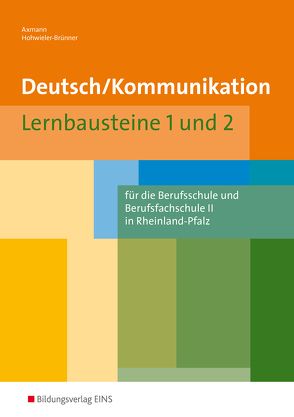 Axmann
Hohwieler-Brünner

Deutsch/Kommunikation

Lernbausteine 1 und 2

für die Berufsschule und Berufsfachschule II in Rheinland-Pfalz

Bildungsverlag EINS